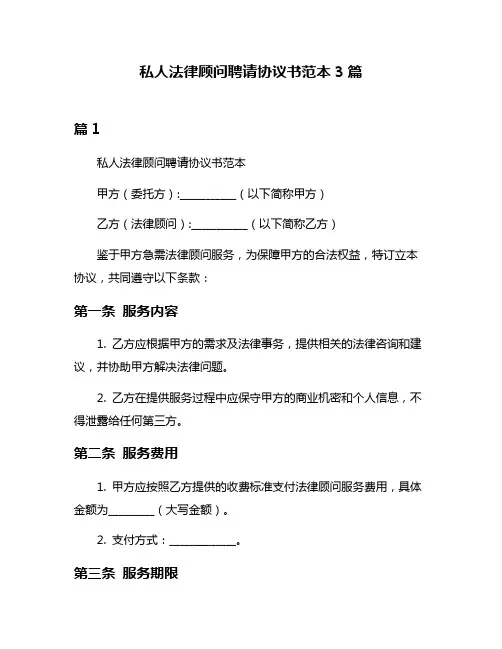 私人法律顾问聘请协议书范本 3 篇

篇 1

私人法律顾问聘请协议书范本

甲方（委托方）：__________（以下简称甲方）

乙方（法律顾问）：__________（以下简称乙方）

鉴于甲方急需法律顾问服务，为保障甲方的合法权益，特订立本协议，共同遵守以下条款：

第一条 服务内容

1. 乙方应根据甲方的需求及法律事务，提供相关的法律咨询和建议，并协助甲方解决法律问题。

2. 乙方在提供服务过程中应保守甲方的商业机密和个人信息，不得泄露给任何第三方。

第二条 服务费用

1. 甲方应按照乙方提供的收费标准支付法律顾问服务费用，具体金额为________（大写金额）。

2. 支付方式：____________。

第三条 服务期限